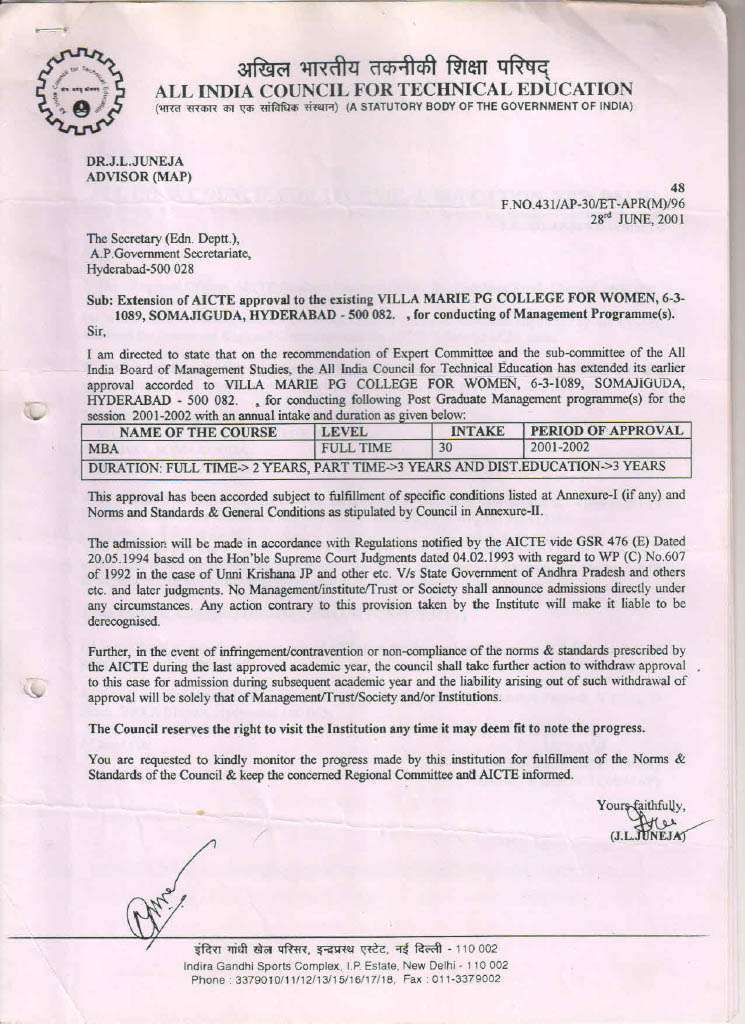 अखिल भारतीय तकनीकी शिक्षा परिषद्
ALL INDIA COUNCIL FOR TECHNICAL EDUCATION
(भारत सरकार का एक सांविधिक संस्थान) (A STATUTORY BODY OF THE GOVERNMENT OF INDIA)

DR.J.L.JUNEJA
ADVISOR (MAP)

48
F.NO.431/AP-30/ET-APR(M)/96
28$^{rd}$ JUNE, 2001

The Secretary (Edn. Deptt.),
A.P.Government Secretariate,
Hyderabad-500 028

Sub: Extension of AICTE approval to the existing VILLA MARIE PG COLLEGE FOR WOMEN, 6-3-1089, SOMAJIGUDA, HYDERABAD - 500 082. , for conducting of Management Programme(s).
Sir,

I am directed to state that on the recommendation of Expert Committee and the sub-committee of the All India Board of Management Studies, the All India Council for Technical Education has extended its earlier approval accorded to VILLA MARIE PG COLLEGE FOR WOMEN, 6-3-1089, SOMAJIGUDA, HYDERABAD - 500 082. , for conducting following Post Graduate Management programme(s) for the session 2001-2002 with an annual intake and duration as given below:

| NAME OF THE COURSE | LEVEL | INTAKE | PERIOD OF APPROVAL |
|---|---|---|---|
| MBA | FULL TIME | 30 | 2001-2002 |
| DURATION: FULL TIME-> 2 YEARS, PART TIME->3 YEARS AND DIST.EDUCATION->3 YEARS | | | |

This approval has been accorded subject to fulfillment of specific conditions listed at Annexure-I (if any) and Norms and Standards & General Conditions as stipulated by Council in Annexure-II.

The admission will be made in accordance with Regulations notified by the AICTE vide GSR 476 (E) Dated 20.05.1994 based on the Hon'ble Supreme Court Judgments dated 04.02.1993 with regard to WP (C) No.607 of 1992 in the case of Unni Krishana JP and other etc. V/s State Government of Andhra Pradesh and others etc. and later judgments. No Management/institute/Trust or Society shall announce admissions directly under any circumstances. Any action contrary to this provision taken by the Institute will make it liable to be derecognised.

Further, in the event of infringement/contravention or non-compliance of the norms & standards prescribed by the AICTE during the last approved academic year, the council shall take further action to withdraw approval to this case for admission during subsequent academic year and the liability arising out of such withdrawal of approval will be solely that of Management/Trust/Society and/or Institutions.

The Council reserves the right to visit the Institution any time it may deem fit to note the progress.

You are requested to kindly monitor the progress made by this institution for fulfillment of the Norms & Standards of the Council & keep the concerned Regional Committee and AICTE informed.

Yours faithfully,
(J.L.JUNEJA)

इंदिरा गांधी खेल परिसर, इन्द्रप्रस्थ एस्टेट, नई दिल्ली - 110 002
Indira Gandhi Sports Complex, I.P. Estate, New Delhi - 110 002
Phone : 3379010/11/12/13/15/16/17/18, Fax : 011-3379002